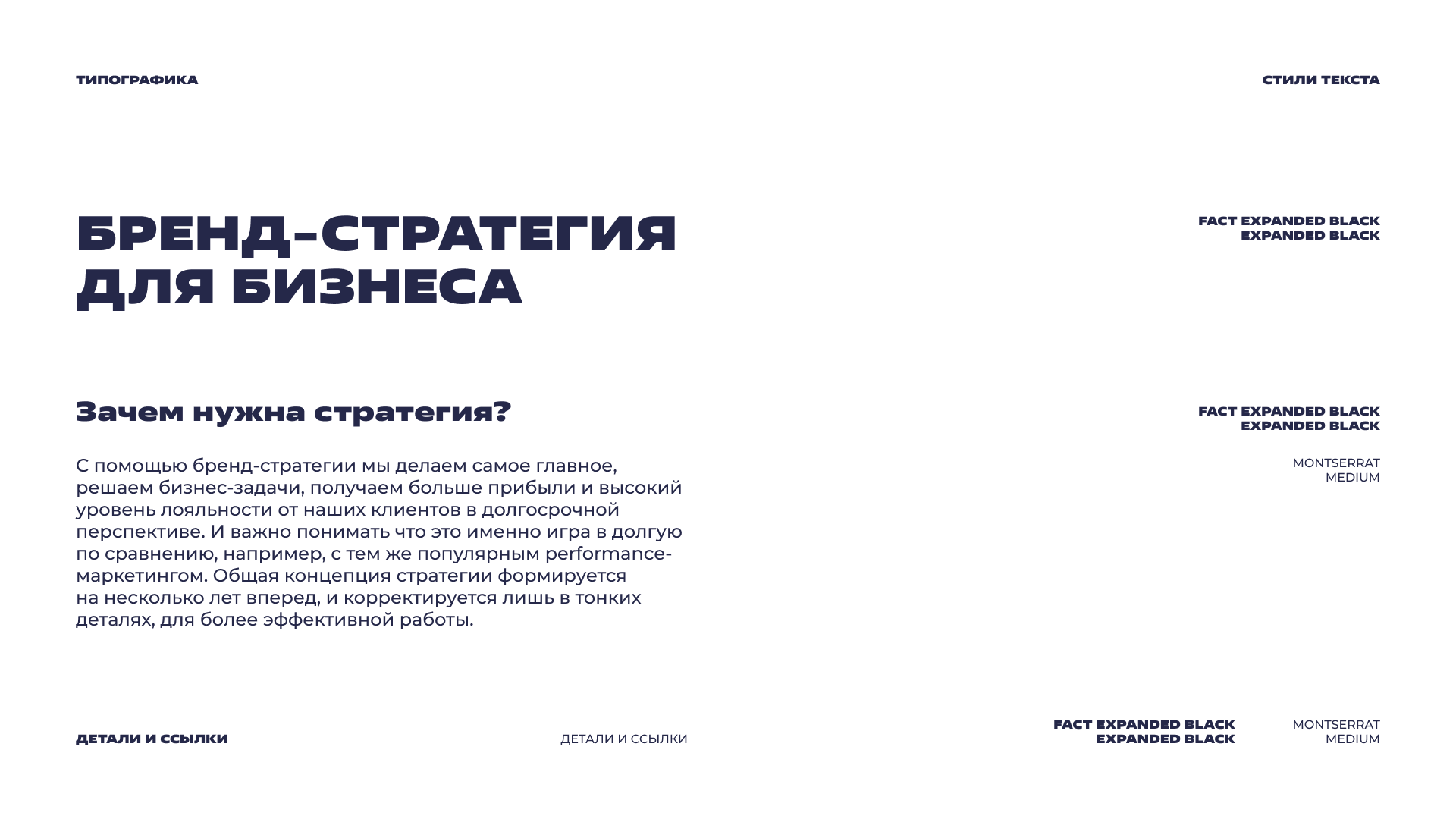 ТИПОГРАФИКА

СТИЛИ ТЕКСТА

БРЕНД-СТРАТЕГИЯ ДЛЯ БИЗНЕСА

FACT EXPANDED BLACK
EXPANDED BLACK

Зачем нужна стратегия?

FACT EXPANDED BLACK
EXPANDED BLACK

С помощью бренд-стратегии мы делаем самое главное, решаем бизнес-задачи, получаем больше прибыли и высокий уровень лояльности от наших клиентов в долгосрочной перспективе. И важно понимать что это именно игра в долгую по сравнению, например, с тем же популярным performance-маркетингом. Общая концепция стратегии формируется на несколько лет вперед, и корректируется лишь в тонких деталях, для более эффективной работы.

MONTSERRAT
MEDIUM

ДЕТАЛИ И ССЫЛКИ

ДЕТАЛИ И ССЫЛКИ

FACT EXPANDED BLACK
EXPANDED BLACK

MONTSERRAT
MEDIUM